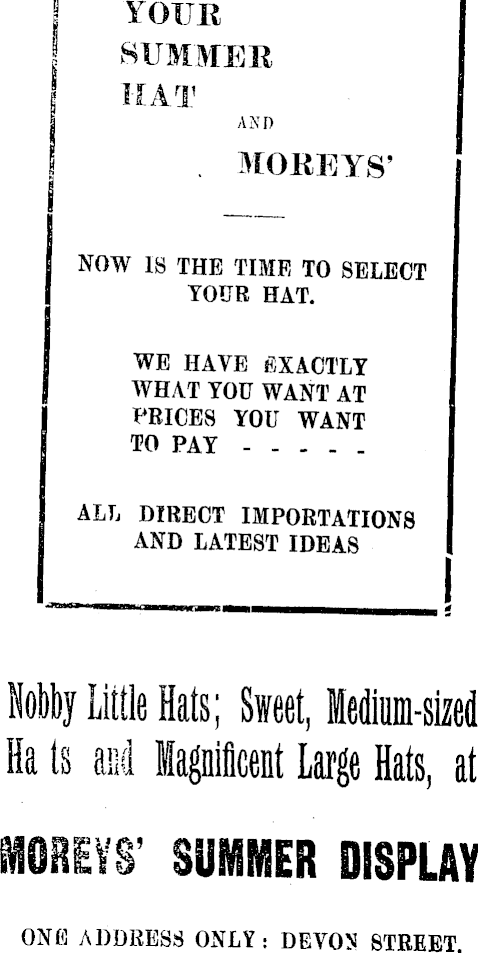 YOUR
SUMMER
HAT

AND

MOREYS'

NOW IS THE TIME TO SELECT YOUR HAT.

WE HAVE EXACTLY WHAT YOU WANT AT PRICES YOU WANT TO PAY - - - - -

ALL DIRECT IMPORTATIONS AND LATEST IDEAS

Nobby Little Hats; Sweet, Medium-sized Ha ts and Magnificent Large Hats, at

MOREYS' SUMMER DISPLAY

ONE ADDRESS ONLY: DEVON STREET.